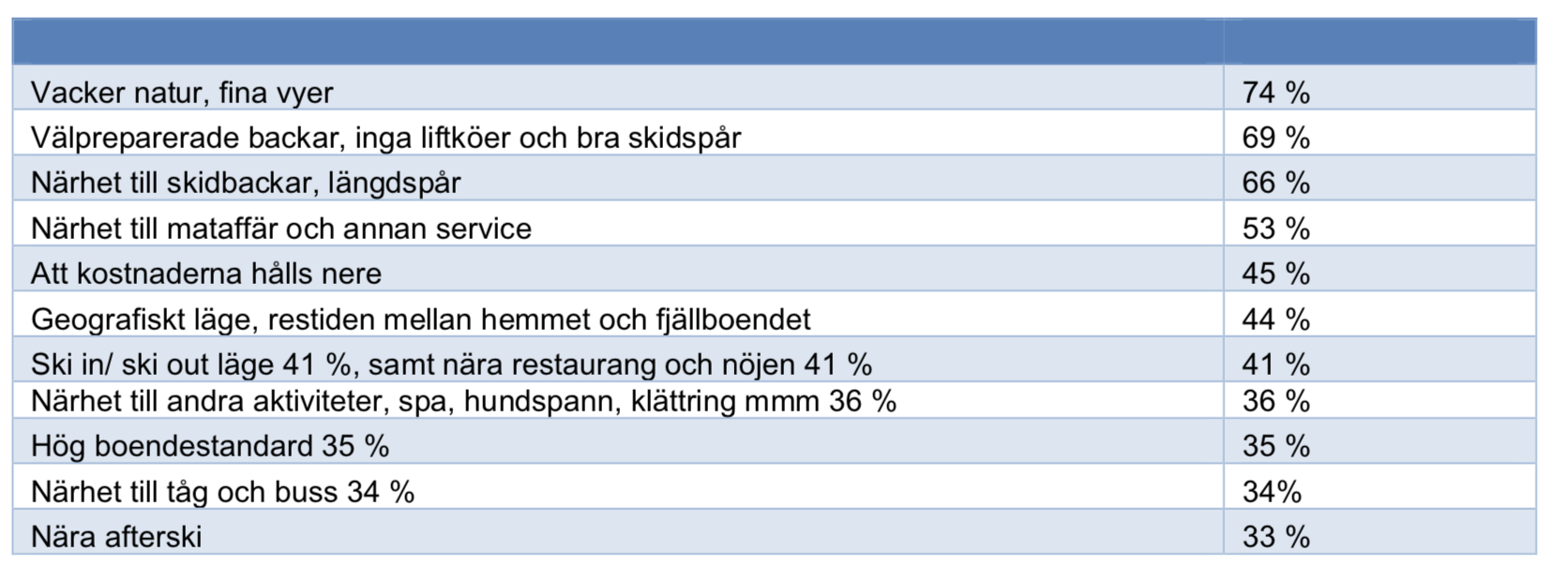 | | |
|---|---|
| Vacker natur, fina vyer | 74 % |
| Välpreparerade backar, inga liftköer och bra skidspår | 69 % |
| Närhet till skidbackar, längdspår | 66 % |
| Närhet till mataffär och annan service | 53 % |
| Att kostnaderna hålls nere | 45 % |
| Geografiskt läge, restiden mellan hemmet och fjällboendet | 44 % |
| Ski in/ ski out läge 41 %, samt nära restaurang och nöjen 41 % | 41 % |
| Närhet till andra aktiviteter, spa, hundspann, klättring mmm 36 % | 36 % |
| Hög boendestandard 35 % | 35 % |
| Närhet till tåg och buss 34 % | 34% |
| Nära afterski | 33 % |